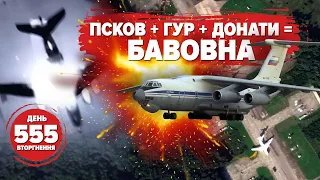 ПСКОВ + ГУР + ДОНАТИ =
БАВОВНА

ДЕНЬ
555
ВТОРГНЕННЯ